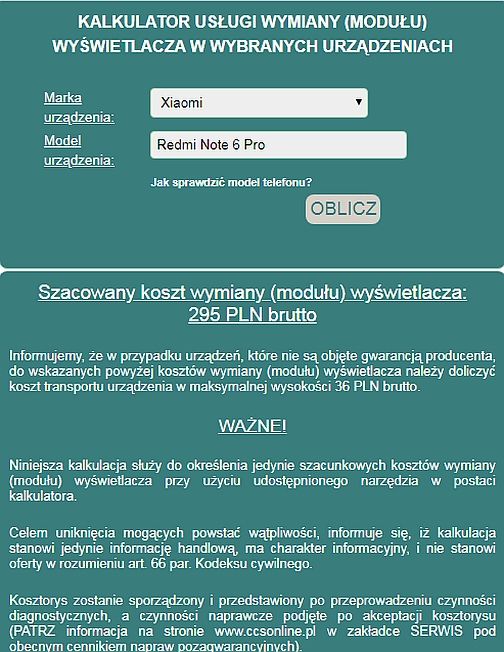 KALKULATOR USŁUGI WYMIANY (MODUŁU) WYŚWIETLACZA W WYBRANYCH URZĄDZENIACH

Marka urządzenia: Xiaomi

Model urządzenia: Redmi Note 6 Pro

Jak sprawdzić model telefonu?

OBLICZ

Szacowany koszt wymiany (modułu) wyświetlacza: 295 PLN brutto

Informujemy, że w przypadku urządzeń, które nie są objęte gwarancją producenta, do wskazanych powyżej kosztów wymiany (modułu) wyświetlacza należy doliczyć koszt transportu urządzenia w maksymalnej wysokości 36 PLN brutto.

WAŻNE!

Niniejsza kalkulacja służy do określenia jedynie szacunkowych kosztów wymiany (modułu) wyświetlacza przy użyciu udostępnionego narzędzia w postaci kalkulatora.

Celem uniknięcia mogących powstać wątpliwości, informuje się, iż kalkulacja stanowi jedynie informację handlową, ma charakter informacyjny, i nie stanowi oferty w rozumieniu art. 66 par. Kodeksu cywilnego.

Kosztorys zostanie sporządzony i przedstawiony po przeprowadzeniu czynności diagnostycznych, a czynności naprawcze podjęte po akceptacji kosztorysu (PATRZ informacja na stronie www.ccsonline.pl w zakładce SERWIS pod obecnym cennikiem napraw pozagwarancyjnych).